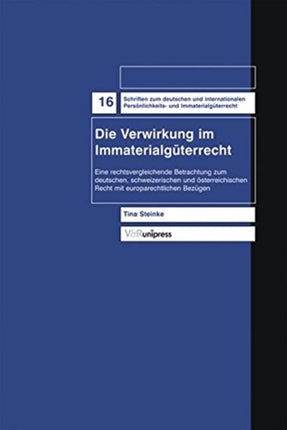 16

Schriften zum deutschen und internationalen Persönlichkeits- und Immaterialgüterrecht

Die Verwirkung im Immaterialgüterrecht

Eine rechtsvergleichende Betrachtung zum deutschen, schweizerischen und österreichischen Recht mit europarechtlichen Bezügen

Tina Steinke

V&R unipress